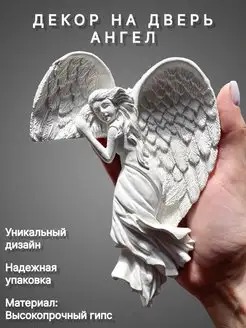 ДЕКОР НА ДВЕРЬ
АНГЕЛ

Уникальный дизайн

Надежная упаковка

Материал: Высокопрочный гипс